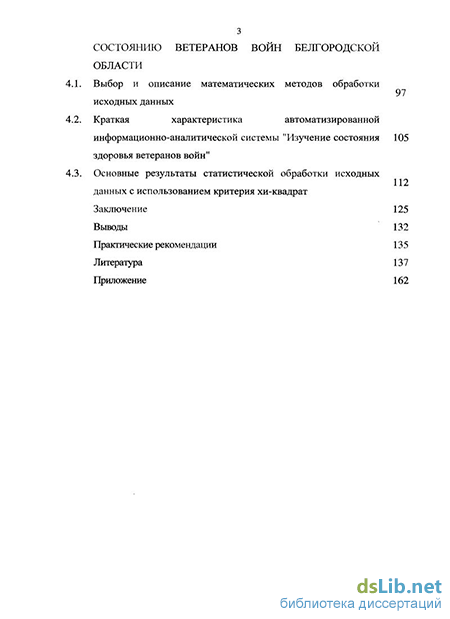 3

СОСТОЯНИЮ ВЕТЕРАНОВ ВОЙН БЕЛГОРОДСКОЙ ОБЛАСТИ

4.1. Выбор и описание математических методов обработки исходных данных 97

4.2. Краткая характеристика автоматизированной информационно-аналитической системы "Изучение состояния здоровья ветеранов войн" 105

4.3. Основные результаты статистической обработки исходных данных с использованием критерия хи-квадрат 112

Заключение 125

Выводы 132

Практические рекомендации 135

Литература 137

Приложение 162

dsLib.net
библиотека диссертаций